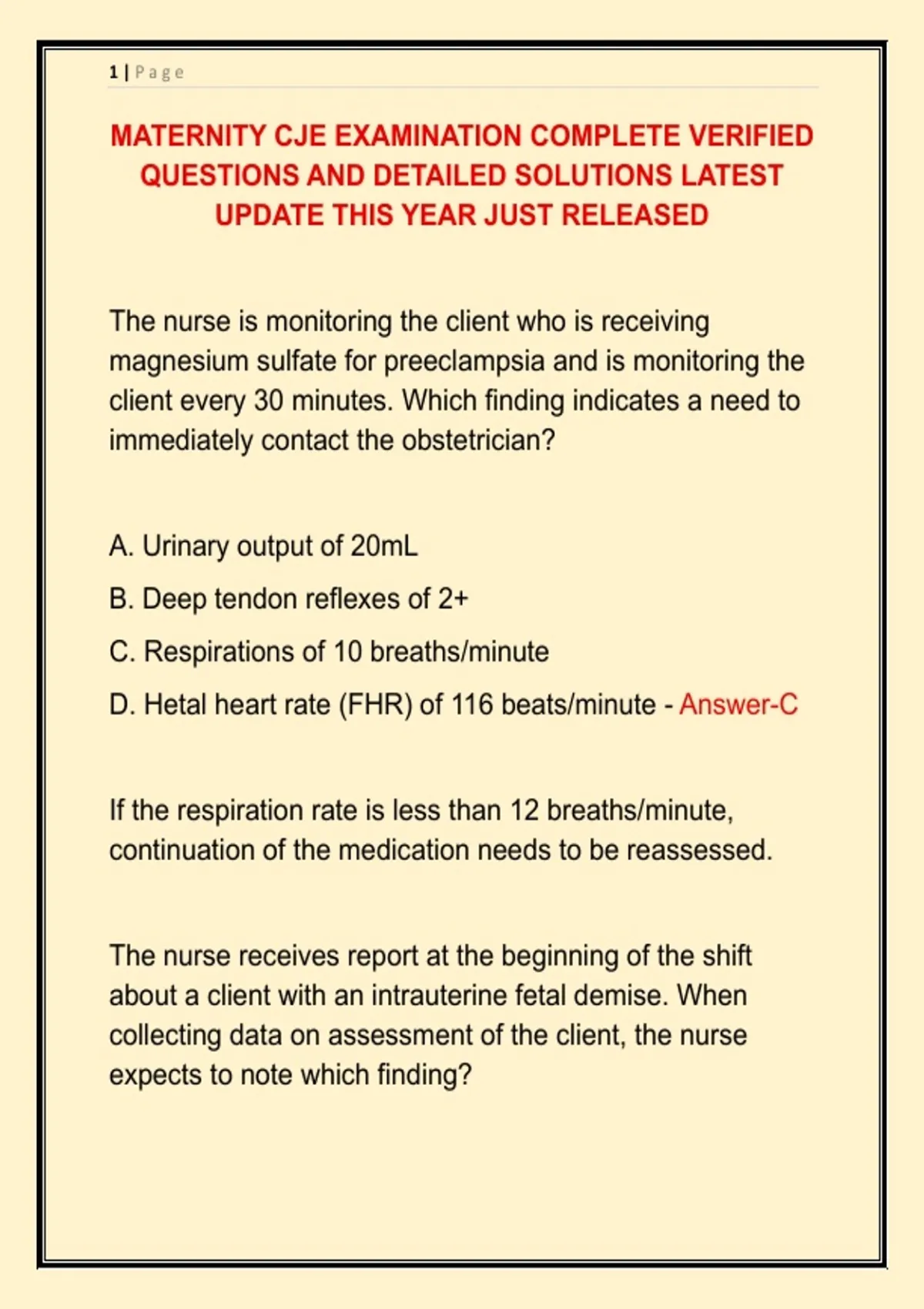 1 | Page

MATERNITY CJE EXAMINATION COMPLETE VERIFIED QUESTIONS AND DETAILED SOLUTIONS LATEST UPDATE THIS YEAR JUST RELEASED

The nurse is monitoring the client who is receiving magnesium sulfate for preeclampsia and is monitoring the client every 30 minutes. Which finding indicates a need to immediately contact the obstetrician?

A. Urinary output of 20mL

B. Deep tendon reflexes of 2+

C. Respirations of 10 breaths/minute

D. Hetal heart rate (FHR) of 116 beats/minute - Answer-C

If the respiration rate is less than 12 breaths/minute, continuation of the medication needs to be reassessed.

The nurse receives report at the beginning of the shift about a client with an intrauterine fetal demise. When collecting data on assessment of the client, the nurse expects to note which finding?